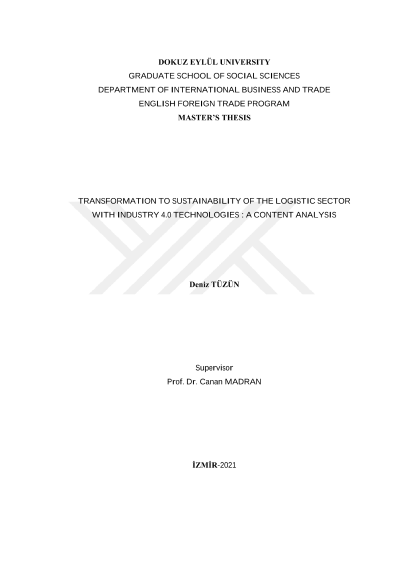 DOKUZ EYLÜL UNIVERSITY
GRADUATE SCHOOL OF SOCIAL SCIENCES
DEPARTMENT OF INTERNATIONAL BUSINESS AND TRADE
ENGLISH FOREIGN TRADE PROGRAM
MASTER'S THESIS

TRANSFORMATION TO SUSTAINABILITY OF THE LOGISTIC SECTOR WITH INDUSTRY 4.0 TECHNOLOGIES : A CONTENT ANALYSIS

Deniz TÜZÜN

Supervisor
Prof. Dr. Canan MADRAN

İZMİR-2021